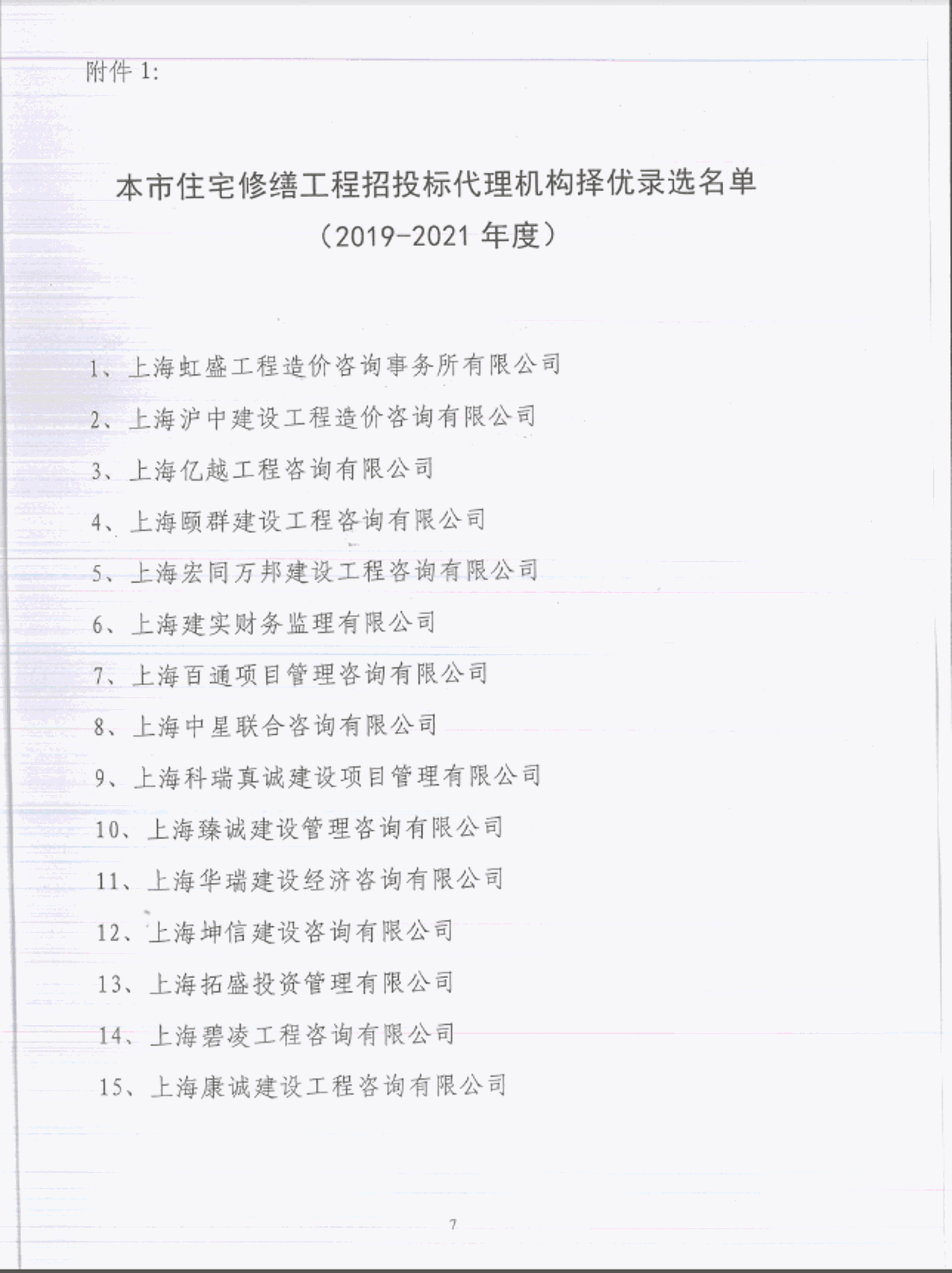 附件 1:

本市住宅修缮工程招投标代理机构择优录选名单
（2019-2021 年度）

1、上海虹盛工程造价咨询事务所有限公司

2、上海沪中建设工程造价咨询有限公司

3、上海亿越工程咨询有限公司

4、上海颐群建设工程咨询有限公司

5、上海宏同万邦建设工程咨询有限公司

6、上海建实财务监理有限公司

7、上海百通项目管理咨询有限公司

8、上海中星联合咨询有限公司

9、上海科瑞真诚建设项目管理有限公司

10、上海臻诚建设管理咨询有限公司

11、上海华瑞建设经济咨询有限公司

12、上海坤信建设咨询有限公司

13、上海拓盛投资管理有限公司

14、上海碧凌工程咨询有限公司

15、上海康诚建设工程咨询有限公司

7